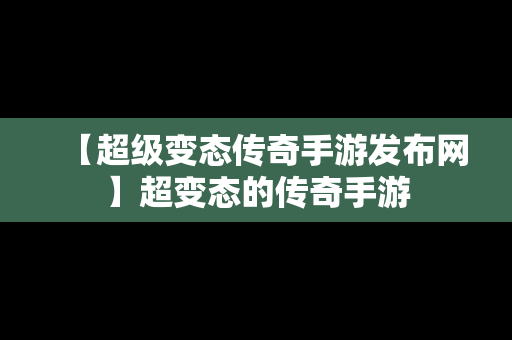 【超级变态传奇手游发布网】超变态的传奇手游